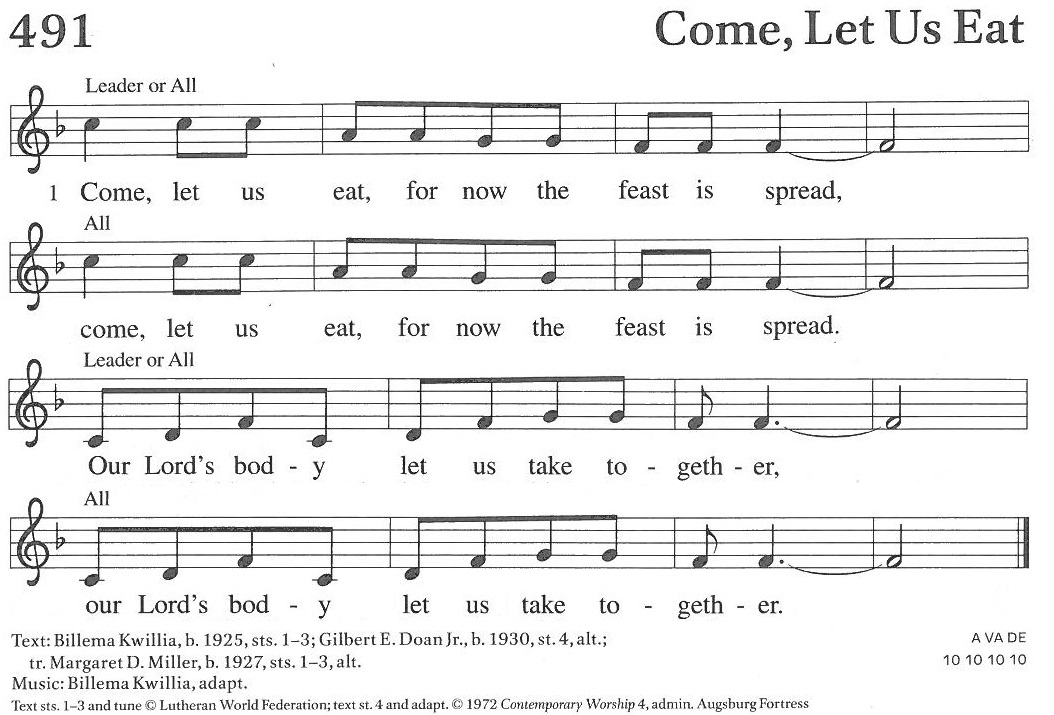 491

Come, Let Us Eat

Leader or All

1 Come, let us eat, for now the feast is spread,

All

come, let us eat, for now the feast is spread.

Leader or All

Our Lord's bod - y let us take to - geth - er,

All

our Lord's bod - y let us take to - geth - er.

Text: Billema Kwillia, b. 1925, sts. 1–3; Gilbert E. Doan Jr., b. 1930, st. 4, alt.; tr. Margaret D. Miller, b. 1927, sts. 1–3, alt.
Music: Billema Kwillia, adapt.
Text sts. 1–3 and tune © Lutheran World Federation; text st. 4 and adapt. © 1972 Contemporary Worship 4, admin. Augsburg Fortress

A VA DE
10 10 10 10